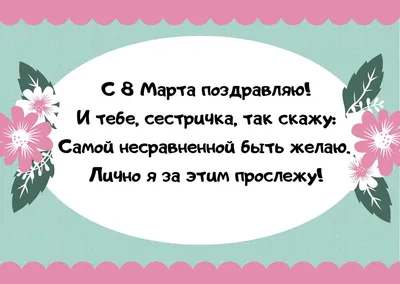 С 8 Марта поздравляю!
И тебе, сестричка, так скажу:
Самой несравненной быть желаю.
Лично я за этим прослежу!